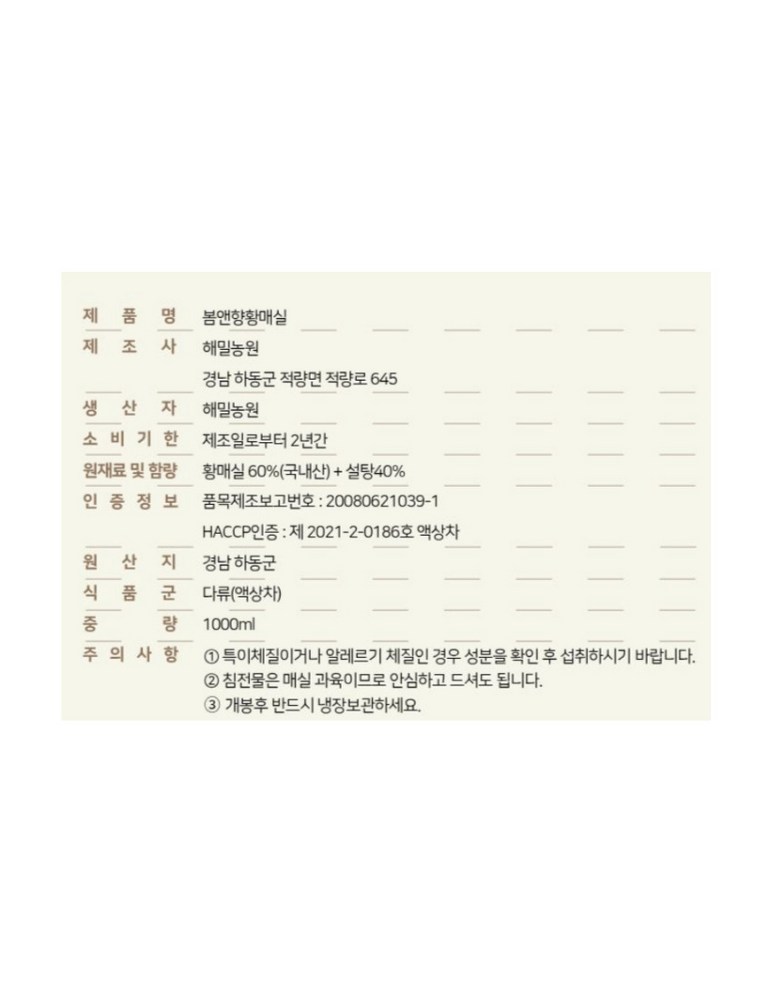 제 품 명 봄앤향황매실

제 조 사 해밀농원

경남 하동군 적량면 적량로 645

생 산 자 해밀농원

소 비 기 한 제조일로부터 2년간

원재료 및 함량 황매실 60%(국내산) + 설탕40%

인 증 정 보 품목제조보고번호 : 20080621039-1

HACCP인증 : 제 2021-2-0186호 액상차

원 산 지 경남 하동군

식 품 군 다류(액상차)

중 량 1000ml

주 의 사 항 ① 특이체질이거나 알레르기 체질인 경우 성분을 확인 후 섭취하시기 바랍니다.

② 침전물은 매실 과육이므로 안심하고 드셔도 됩니다.

③ 개봉후 반드시 냉장보관하세요.